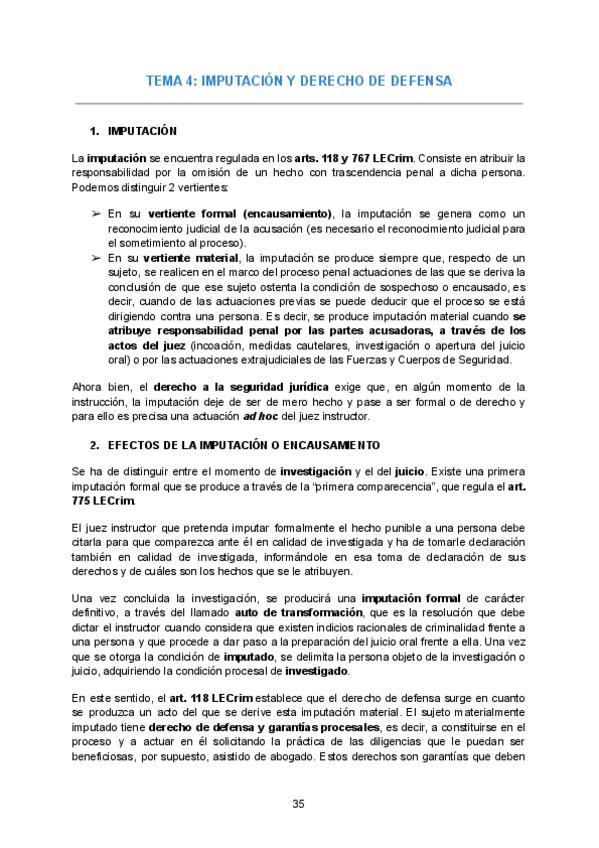 TEMA 4: IMPUTACIÓN Y DERECHO DE DEFENSA

1. IMPUTACIÓN

La imputación se encuentra regulada en los arts. 118 y 767 LECrim. Consiste en atribuir la responsabilidad por la omisión de un hecho con trascendencia penal a dicha persona. Podemos distinguir 2 vertientes:

➢ En su vertiente formal (encausamiento), la imputación se genera como un reconocimiento judicial de la acusación (es necesario el reconocimiento judicial para el sometimiento al proceso).
➢ En su vertiente material, la imputación se produce siempre que, respecto de un sujeto, se realicen en el marco del proceso penal actuaciones de las que se deriva la conclusión de que ese sujeto ostenta la condición de sospechoso o encausado, es decir, cuando de las actuaciones previas se puede deducir que el proceso se está dirigiendo contra una persona. Es decir, se produce imputación material cuando se atribuye responsabilidad penal por las partes acusadoras, a través de los actos del juez (incoación, medidas cautelares, investigación o apertura del juicio oral) o por las actuaciones extrajudiciales de las Fuerzas y Cuerpos de Seguridad.

Ahora bien, el derecho a la seguridad jurídica exige que, en algún momento de la instrucción, la imputación deje de ser de mero hecho y pase a ser formal o de derecho y para ello es precisa una actuación ad hoc del juez instructor.

2. EFECTOS DE LA IMPUTACIÓN O ENCAUSAMIENTO

Se ha de distinguir entre el momento de investigación y el del juicio. Existe una primera imputación formal que se produce a través de la "primera comparecencia", que regula el art. 775 LECrim.

El juez instructor que pretenda imputar formalmente el hecho punible a una persona debe citarla para que comparezca ante él en calidad de investigada y ha de tomarle declaración también en calidad de investigada, informándole en esa toma de declaración de sus derechos y de cuáles son los hechos que se le atribuyen.

Una vez concluida la investigación, se producirá una imputación formal de carácter definitivo, a través del llamado auto de transformación, que es la resolución que debe dictar el instructor cuando considera que existen indicios racionales de criminalidad frente a una persona y que procede a dar paso a la preparación del juicio oral frente a ella. Una vez que se otorga la condición de imputado, se delimita la persona objeto de la investigación o juicio, adquiriendo la condición procesal de investigado.

En este sentido, el art. 118 LECrim establece que el derecho de defensa surge en cuanto se produzca un acto del que se derive esta imputación material. El sujeto materialmente imputado tiene derecho de defensa y garantías procesales, es decir, a constituirse en el proceso y a actuar en él solicitando la práctica de las diligencias que le puedan ser beneficiosas, por supuesto, asistido de abogado. Estos derechos son garantías que deben

35